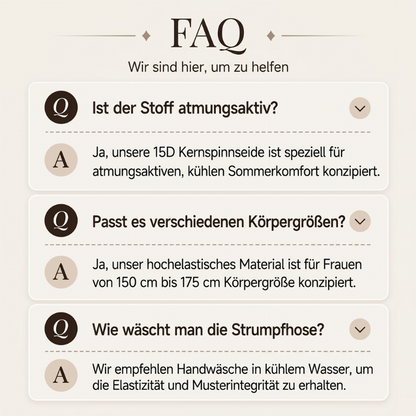 FAQ

Wir sind hier, um zu helfen

Q

Ist der Stoff atmungsaktiv?

A

Ja, unsere 15D Kernspinnseide ist speziell für atmungsaktiven, kühlen Sommerkomfort konzipiert.

Q

Passt es verschiedenen Körpergrößen?

A

Ja, unser hochelastisches Material ist für Frauen von 150 cm bis 175 cm Körpergröße konzipiert.

Q

Wie wäscht man die Strumpfhose?

A

Wir empfehlen Handwäsche in kühlem Wasser, um die Elastizität und Musterintegrität zu erhalten.